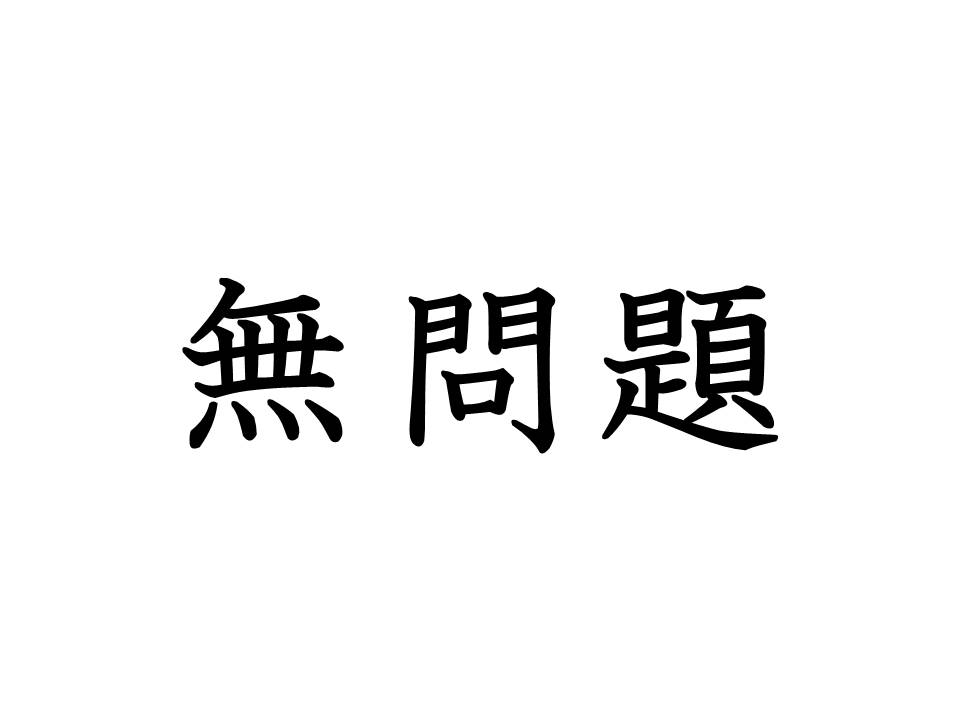 無問題